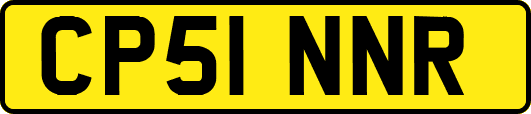 CP51 NNR